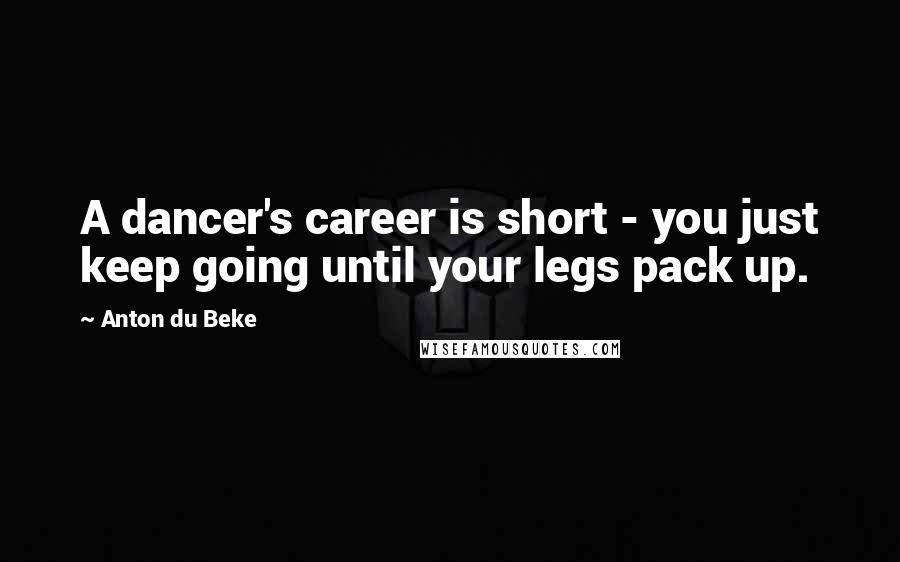 A dancer's career is short - you just keep going until your legs pack up.

~ Anton du Beke

WISEFAMOUSQUOTES.COM